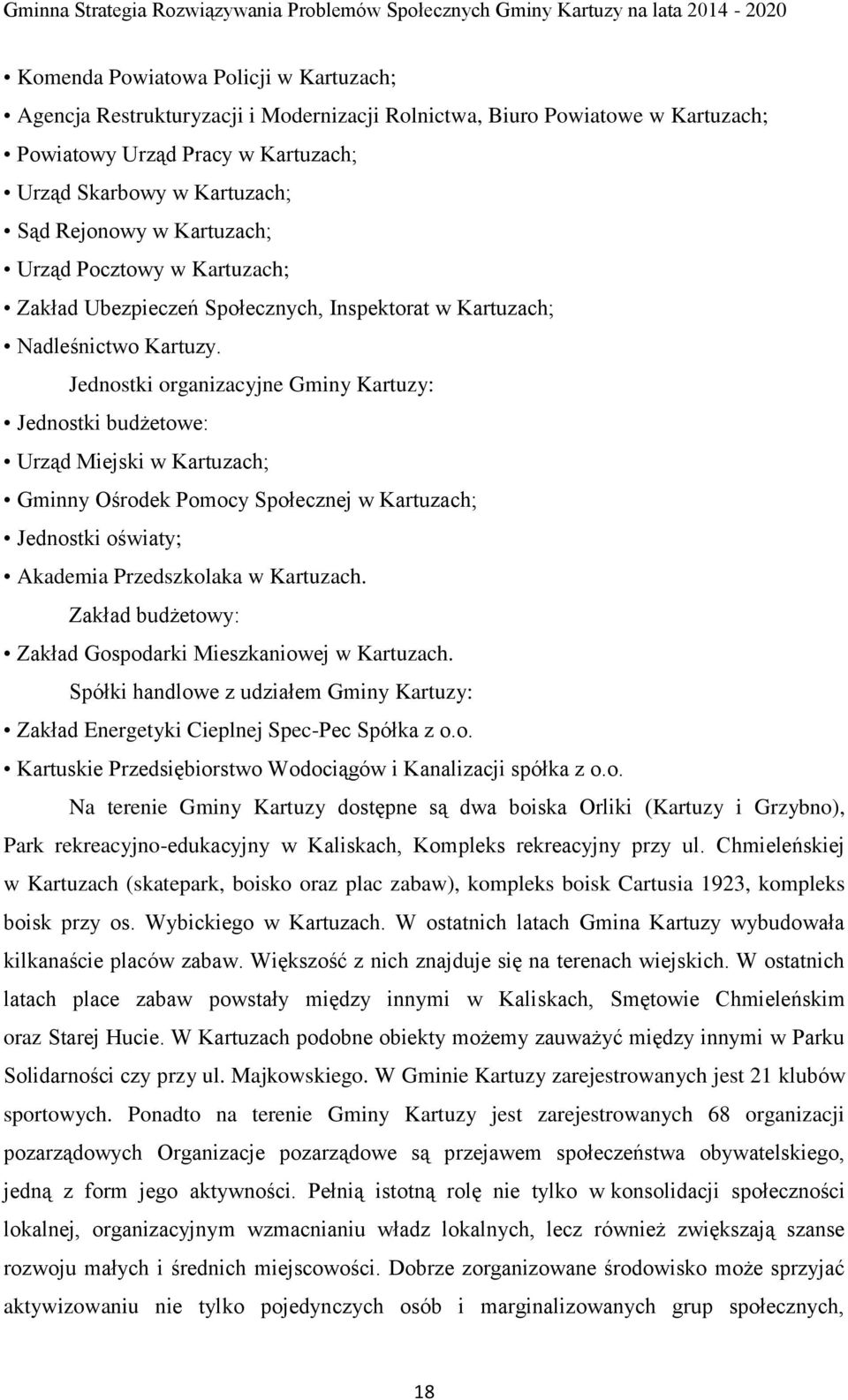 Gminna Strategia Rozwiązywania Problemów Społecznych Gminy Kartuzy na lata 2014 - 2020

• Komenda Powiatowa Policji w Kartuzach;
• Agencja Restrukturyzacji i Modernizacji Rolnictwa, Biuro Powiatowe w Kartuzach;
• Powiatowy Urząd Pracy w Kartuzach;
• Urząd Skarbowy w Kartuzach;
• Sąd Rejonowy w Kartuzach;
• Urząd Pocztowy w Kartuzach;
• Zakład Ubezpieczeń Społecznych, Inspektorat w Kartuzach;
• Nadleśnictwo Kartuzy.

Jednostki organizacyjne Gminy Kartuzy:
• Jednostki budżetowe:
• Urząd Miejski w Kartuzach;
• Gminny Ośrodek Pomocy Społecznej w Kartuzach;
• Jednostki oświaty;
• Akademia Przedszkolaka w Kartuzach.

Zakład budżetowy:
• Zakład Gospodarki Mieszkaniowej w Kartuzach.

Spółki handlowe z udziałem Gminy Kartuzy:
• Zakład Energetyki Cieplnej Spec-Pec Spółka z o.o.
• Kartuskie Przedsiębiorstwo Wodociągów i Kanalizacji spółka z o.o.

Na terenie Gminy Kartuzy dostępne są dwa boiska Orliki (Kartuzy i Grzybno), Park rekreacyjno-edukacyjny w Kaliskach, Kompleks rekreacyjny przy ul. Chmieleńskiej w Kartuzach (skatepark, boisko oraz plac zabaw), kompleks boisk Cartusia 1923, kompleks boisk przy os. Wybickiego w Kartuzach. W ostatnich latach Gmina Kartuzy wybudowała kilkanaście placów zabaw. Większość z nich znajduje się na terenach wiejskich. W ostatnich latach place zabaw powstały między innymi w Kaliskach, Smętowie Chmieleńskim oraz Starej Hucie. W Kartuzach podobne obiekty możemy zauważyć między innymi w Parku Solidarności czy przy ul. Majkowskiego. W Gminie Kartuzy zarejestrowanych jest 21 klubów sportowych. Ponadto na terenie Gminy Kartuzy jest zarejestrowanych 68 organizacji pozarządowych Organizacje pozarządowe są przejawem społeczeństwa obywatelskiego, jedną z form jego aktywności. Pełnią istotną rolę nie tylko w konsolidacji społeczności lokalnej, organizacyjnym wzmacnianiu władz lokalnych, lecz również zwiększają szanse rozwoju małych i średnich miejscowości. Dobrze zorganizowane środowisko może sprzyjać aktywizowaniu nie tylko pojedynczych osób i marginalizowanych grup społecznych,

18